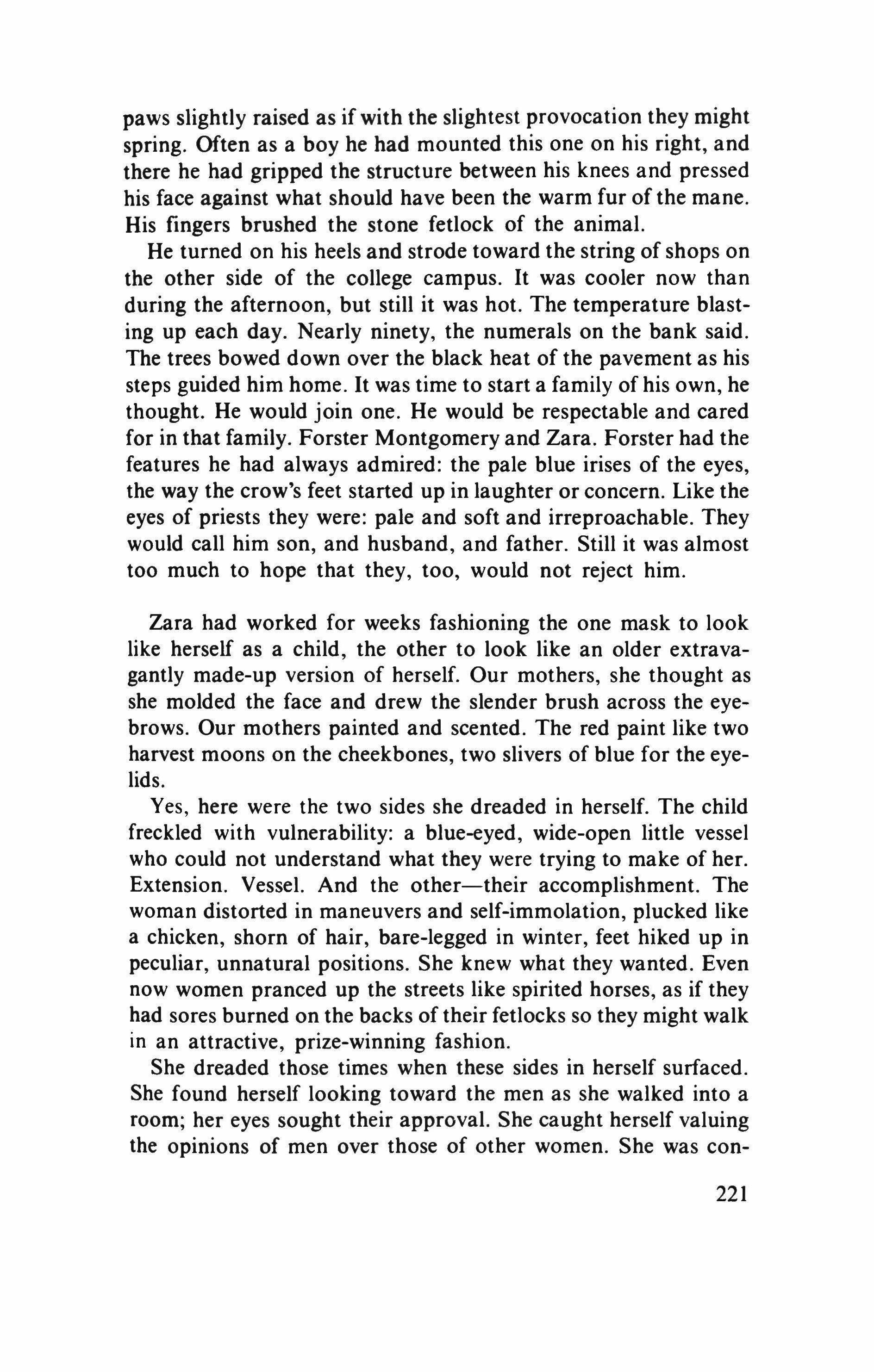 paws slightly raised as if with the slightest provocation they might spring. Often as a boy he had mounted this one on his right, and there he had gripped the structure between his knees and pressed his face against what should have been the warm fur of the mane. His fingers brushed the stone fetlock of the animal.

He turned on his heels and strode toward the string of shops on the other side of the college campus. It was cooler now than during the afternoon, but still it was hot. The temperature blasting up each day. Nearly ninety, the numerals on the bank said. The trees bowed down over the black heat of the pavement as his steps guided him home. It was time to start a family of his own, he thought. He would join one. He would be respectable and cared for in that family. Forster Montgomery and Zara. Forster had the features he had always admired: the pale blue irises of the eyes, the way the crow's feet started up in laughter or concern. Like the eyes of priests they were: pale and soft and irreproachable. They would call him son, and husband, and father. Still it was almost too much to hope that they, too, would not reject him.

Zara had worked for weeks fashioning the one mask to look like herself as a child, the other to look like an older extravagantly made-up version of herself. Our mothers, she thought as she molded the face and drew the slender brush across the eyebrows. Our mothers painted and scented. The red paint like two harvest moons on the cheekbones, two slivers of blue for the eyelids.

Yes, here were the two sides she dreaded in herself. The child freckled with vulnerability: a blue-eyed, wide-open little vessel who could not understand what they were trying to make of her. Extension. Vessel. And the other—their accomplishment. The woman distorted in maneuvers and self-immolation, plucked like a chicken, shorn of hair, bare-legged in winter, feet hiked up in peculiar, unnatural positions. She knew what they wanted. Even now women pranced up the streets like spirited horses, as if they had sores burned on the backs of their fetlocks so they might walk in an attractive, prize-winning fashion.

She dreaded those times when these sides in herself surfaced. She found herself looking toward the men as she walked into a room; her eyes sought their approval. She caught herself valuing the opinions of men over those of other women. She was con-

221